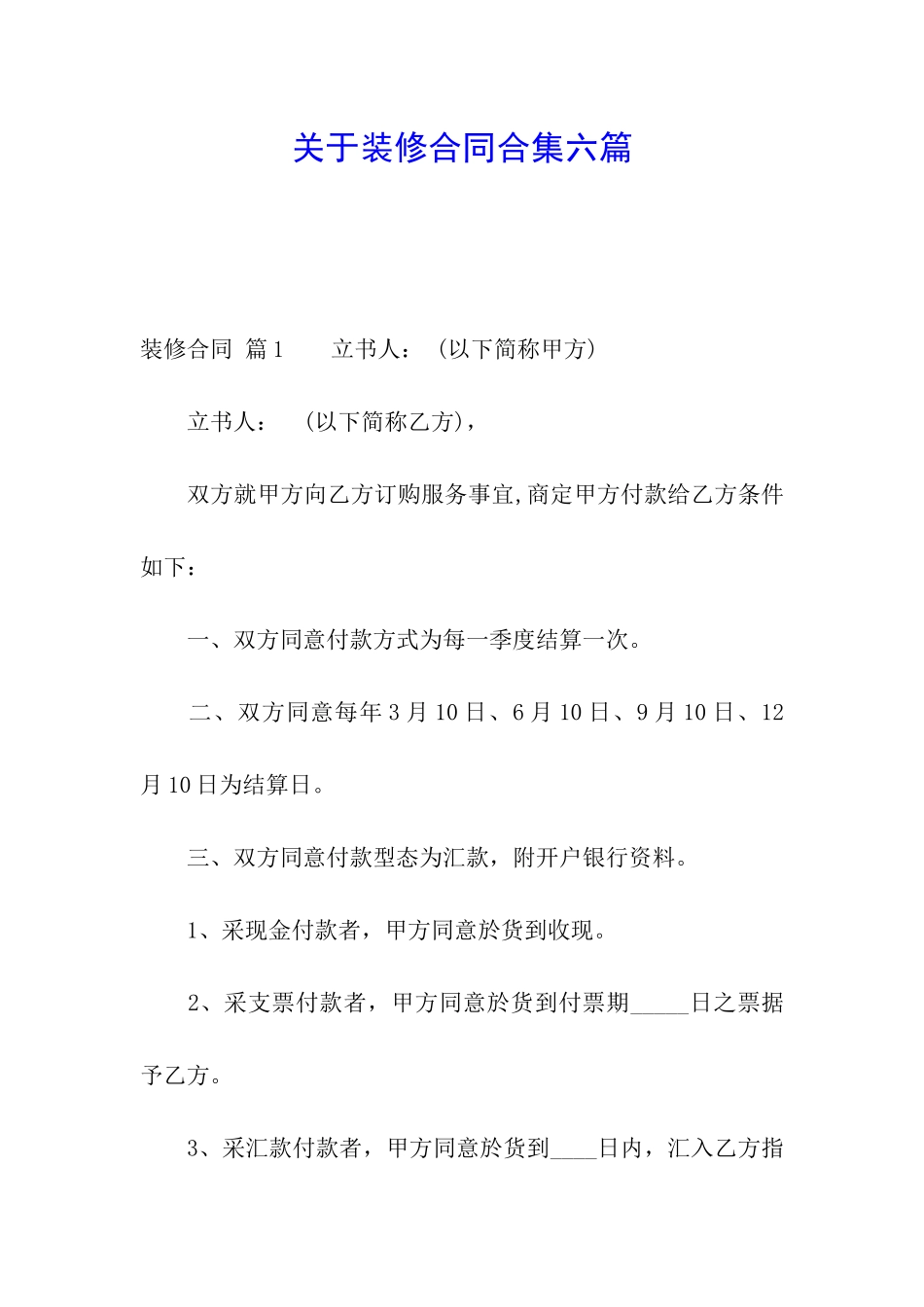 关于装修合同合集六篇

装修合同 篇1　　立书人：（以下简称甲方）

立书人：（以下简称乙方)，

双方就甲方向乙方订购服务事宜,商定甲方付款给乙方条件如下：

一、双方同意付款方式为每一季度结算一次。

二、双方同意每年3月10日、6月10日、9月10日、12月10日为结算日。

三、双方同意付款型态为汇款，附开户银行资料。

1、采现金付款者，甲方同意於货到收现。

2、采支票付款者，甲方同意於货到付票期_____日之票据予乙方。

3、采汇款付款者，甲方同意於货到____日内，汇入乙方指